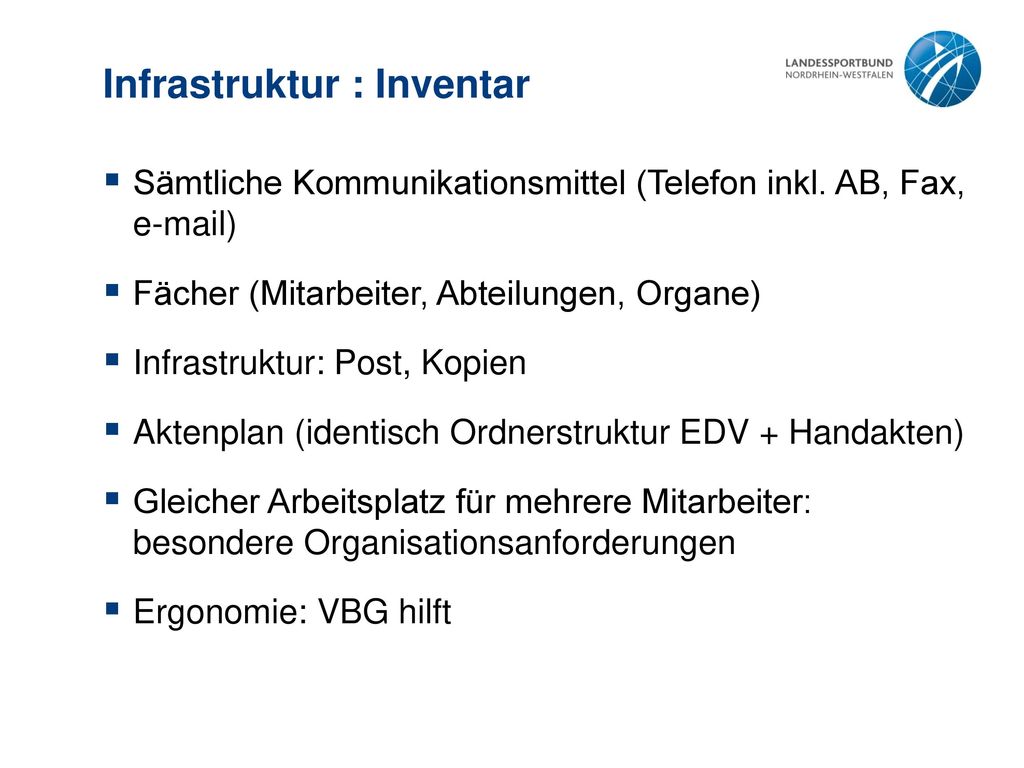 Infrastruktur : Inventar

LANDESSPORTBUND
NORDRHEIN-WESTFALEN

▪ Sämtliche Kommunikationsmittel (Telefon inkl. AB, Fax, e-mail)

▪ Fächer (Mitarbeiter, Abteilungen, Organe)

▪ Infrastruktur: Post, Kopien

▪ Aktenplan (identisch Ordnerstruktur EDV + Handakten)

▪ Gleicher Arbeitsplatz für mehrere Mitarbeiter: besondere Organisationsanforderungen

▪ Ergonomie: VBG hilft